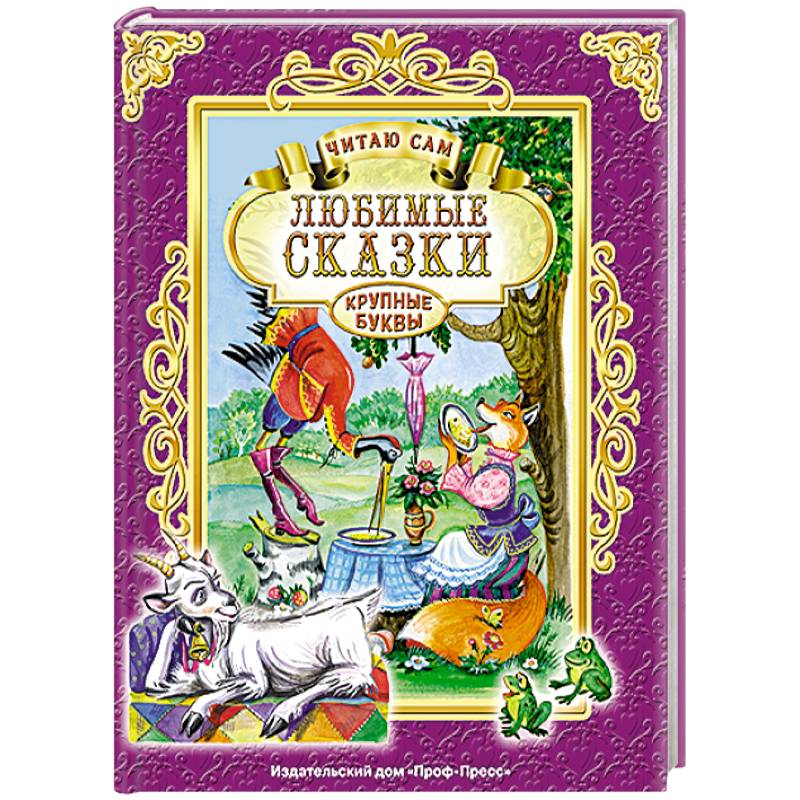 ЧИТАЮ САМ
ЛЮБИМЫЕ СКАЗКИ
КРУПНЫЕ БУКВЫ
Издательский дом «Проф-Пресс»